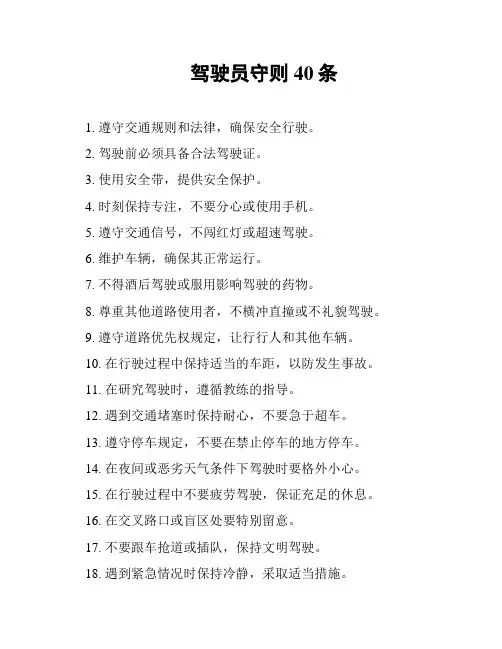 驾驶员守则 40 条

1. 遵守交通规则和法律，确保安全行驶。

2. 驾驶前必须具备合法驾驶证。

3. 使用安全带，提供安全保护。

4. 时刻保持专注，不要分心或使用手机。

5. 遵守交通信号，不闯红灯或超速驾驶。

6. 维护车辆，确保其正常运行。

7. 不得酒后驾驶或服用影响驾驶的药物。

8. 尊重其他道路使用者，不横冲直撞或不礼貌驾驶。

9. 遵守道路优先权规定，让行行人和其他车辆。

10. 在行驶过程中保持适当的车距，以防发生事故。

11. 在研究驾驶时，遵循教练的指导。

12. 遇到交通堵塞时保持耐心，不要急于超车。

13. 遵守停车规定，不要在禁止停车的地方停车。

14. 在夜间或恶劣天气条件下驾驶时要格外小心。

15. 在行驶过程中不要疲劳驾驶，保证充足的休息。

16. 在交叉路口或盲区处要特别留意。

17. 不要跟车抢道或插队，保持文明驾驶。

18. 遇到紧急情况时保持冷静，采取适当措施。